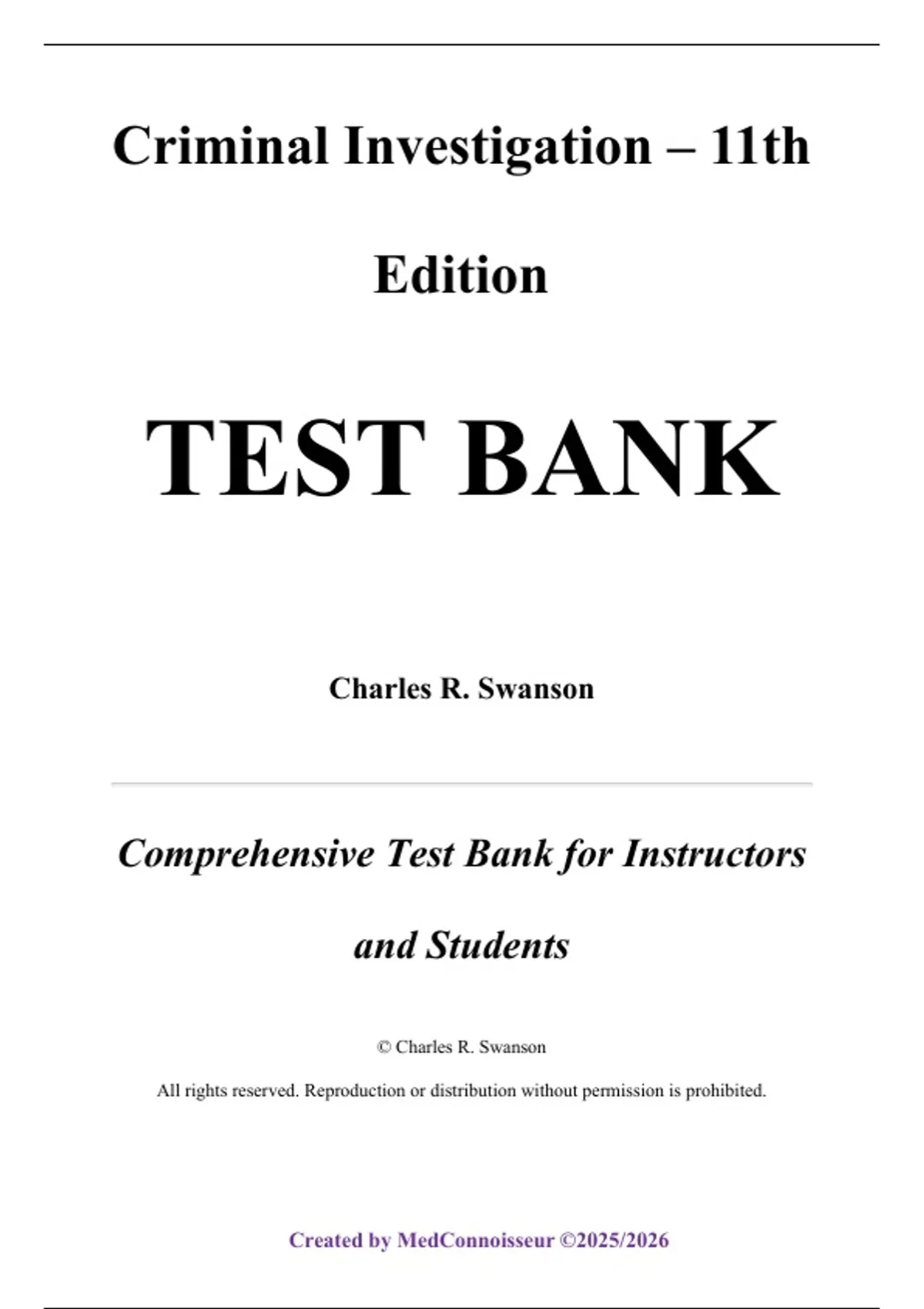 Criminal Investigation – 11th Edition

TEST BANK

Charles R. Swanson

Comprehensive Test Bank for Instructors and Students

© Charles R. Swanson

All rights reserved. Reproduction or distribution without permission is prohibited.

Created by MedConnoisseur ©2025/2026